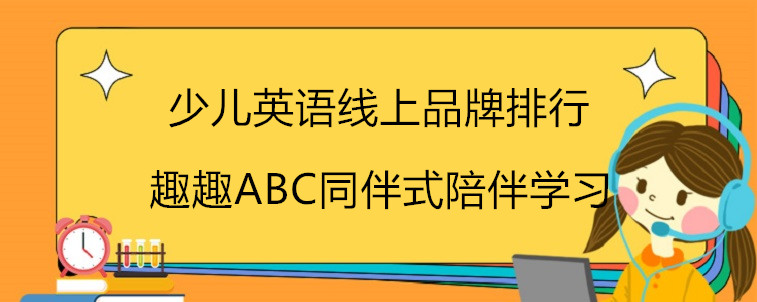 少儿英语线上品牌排行
趣趣ABC同伴式陪伴学习